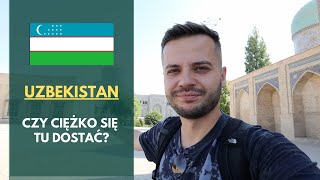 UZBEKISTAN

CZY CIĘŻKO SIĘ TU DOSTAĆ?